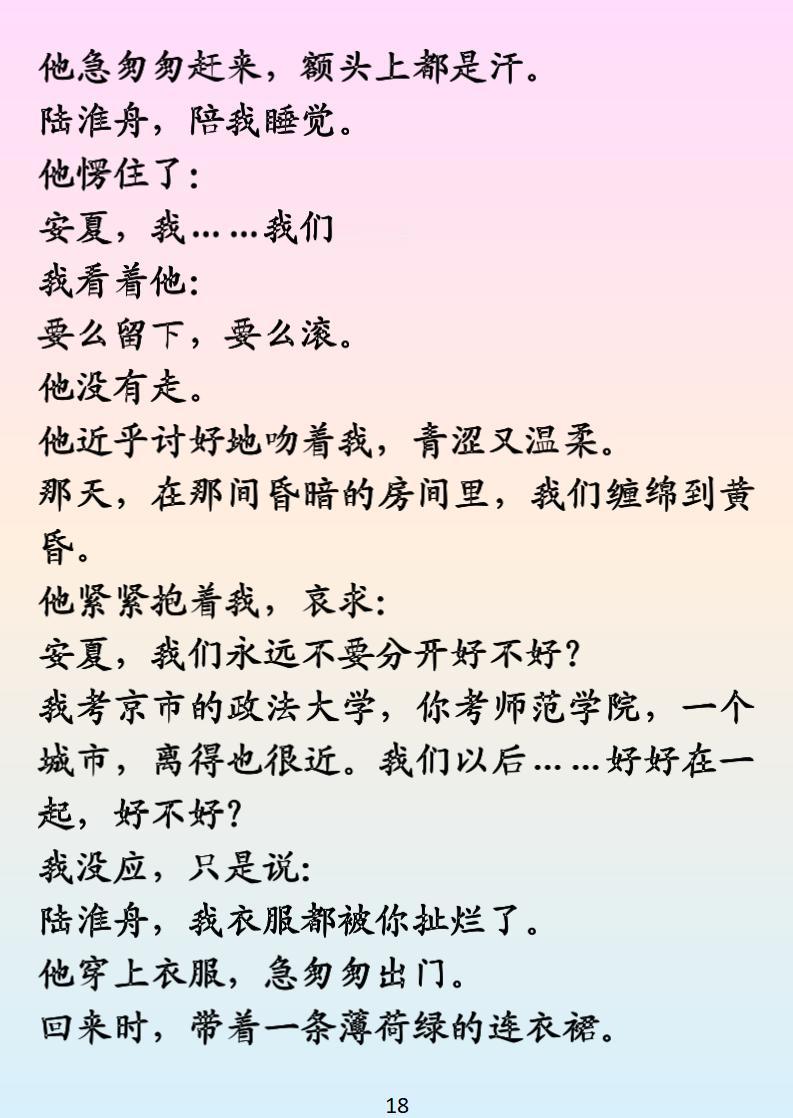 他急匆匆赶来，额头上都是汗。
陆淮舟，陪我睡觉。
他愣住了：
安夏，我……我们
我看着他：
要么留下，要么滚。
他没有走。
他近乎讨好地吻着我，青涩又温柔。
那天，在那间昏暗的房间里，我们缠绵到黄昏。
他紧紧抱着我，哀求：
安夏，我们永远不要分开好不好？
我考京市的政法大学，你考师范学院，一个城市，离得也很近。我们以后……好好在一起，好不好？
我没应，只是说：
陆淮舟，我衣服都被你扯烂了。
他穿上衣服，急匆匆出门。
回来时，带着一条薄荷绿的连衣裙。

18